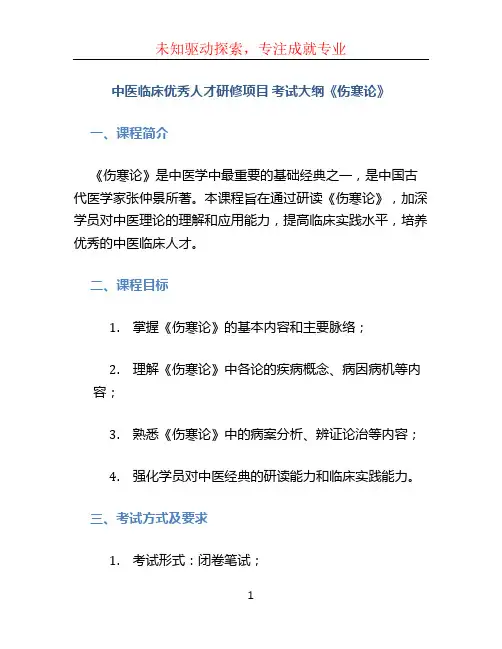 未知驱动探索，专注成就专业

中医临床优秀人才研修项目 考试大纲《伤寒论》

一、课程简介

《伤寒论》是中医学中最重要的基础经典之一，是中国古代医学家张仲景所著。本课程旨在通过研读《伤寒论》，加深学员对中医理论的理解和应用能力，提高临床实践水平，培养优秀的中医临床人才。

二、课程目标

1. 掌握《伤寒论》的基本内容和主要脉络；

2. 理解《伤寒论》中各论的疾病概念、病因病机等内容；

3. 熟悉《伤寒论》中的病案分析、辨证论治等内容；

4. 强化学员对中医经典的研读能力和临床实践能力。

三、考试方式及要求

1. 考试形式：闭卷笔试；

1